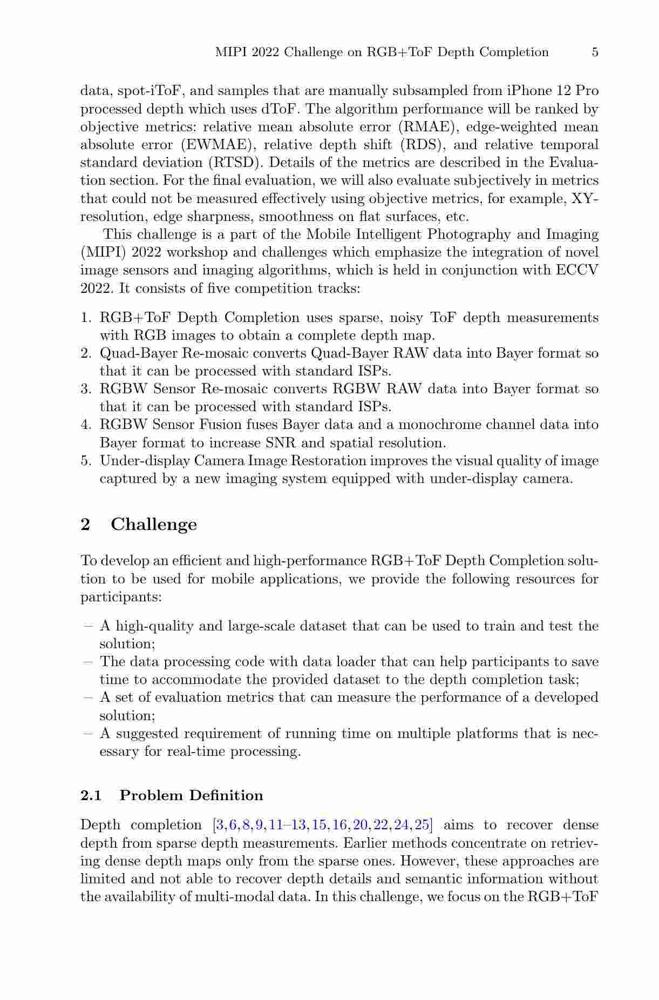 MIPI 2022 Challenge on RGB+ToF Depth Completion 5

data, spot-iToF, and samples that are manually subsampled from iPhone 12 Pro processed depth which uses dToF. The algorithm performance will be ranked by objective metrics: relative mean absolute error (RMAE), edge-weighted mean absolute error (EWMAE), relative depth shift (RDS), and relative temporal standard deviation (RTSD). Details of the metrics are described in the Evaluation section. For the final evaluation, we will also evaluate subjectively in metrics that could not be measured effectively using objective metrics, for example, XY-resolution, edge sharpness, smoothness on flat surfaces, etc.

This challenge is a part of the Mobile Intelligent Photography and Imaging (MIPI) 2022 workshop and challenges which emphasize the integration of novel image sensors and imaging algorithms, which is held in conjunction with ECCV 2022. It consists of five competition tracks:

1. RGB+ToF Depth Completion uses sparse, noisy ToF depth measurements with RGB images to obtain a complete depth map.
2. Quad-Bayer Re-mosaic converts Quad-Bayer RAW data into Bayer format so that it can be processed with standard ISPs.
3. RGBW Sensor Re-mosaic converts RGBW RAW data into Bayer format so that it can be processed with standard ISPs.
4. RGBW Sensor Fusion fuses Bayer data and a monochrome channel data into Bayer format to increase SNR and spatial resolution.
5. Under-display Camera Image Restoration improves the visual quality of image captured by a new imaging system equipped with under-display camera.

2 Challenge

To develop an efficient and high-performance RGB+ToF Depth Completion solution to be used for mobile applications, we provide the following resources for participants:

– A high-quality and large-scale dataset that can be used to train and test the solution;
– The data processing code with data loader that can help participants to save time to accommodate the provided dataset to the depth completion task;
– A set of evaluation metrics that can measure the performance of a developed solution;
– A suggested requirement of running time on multiple platforms that is necessary for real-time processing.

2.1 Problem Definition

Depth completion [3,6,8,9,11–13,15,16,20,22,24,25] aims to recover dense depth from sparse depth measurements. Earlier methods concentrate on retrieving dense depth maps only from the sparse ones. However, these approaches are limited and not able to recover depth details and semantic information without the availability of multi-modal data. In this challenge, we focus on the RGB+ToF